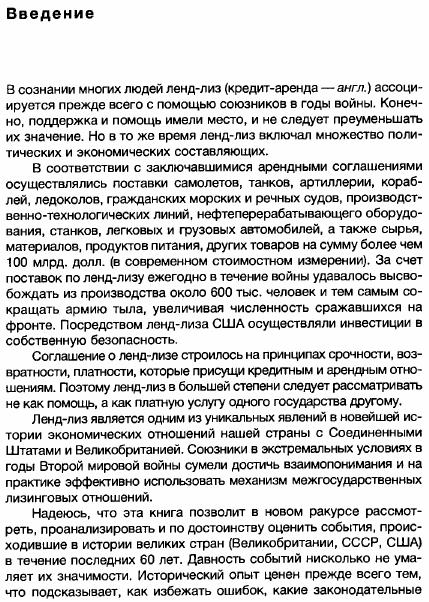 Введение

В сознании многих людей ленд-лиз (кредит-аренда — англ.) ассоциируется прежде всего с помощью союзников в годы войны. Конечно, поддержка и помощь имели место, и не следует преуменьшать их значение. Но в то же время ленд-лиз включал множество политических и экономических составляющих.

В соответствии с заключавшимися арендными соглашениями осуществлялись поставки самолетов, танков, артиллерии, кораблей, ледоколов, гражданских морских и речных судов, производственно-технологических линий, нефтеперерабатывающего оборудования, станков, легковых и грузовых автомобилей, а также сырья, материалов, продуктов питания, других товаров на сумму более чем 100 млрд. долл. (в современном стоимостном измерении). За счет поставок по ленд-лизу ежегодно в течение войны удавалось высвобождать из производства около 600 тыс. человек и тем самым сокращать армию тыла, увеличивая численность сражавшихся на фронте. Посредством ленд-лиза США осуществляли инвестиции в собственную безопасность.

Соглашение о ленд-лизе строилось на принципах срочности, возвратности, платности, которые присущи кредитным и арендным отношениям. Поэтому ленд-лиз в большей степени следует рассматривать не как помощь, а как платную услугу одного государства другому.

Ленд-лиз является одним из уникальных явлений в новейшей истории экономических отношений нашей страны с Соединенными Штатами и Великобританией. Союзники в экстремальных условиях в годы Второй мировой войны сумели достичь взаимопонимания и на практике эффективно использовать механизм межгосударственных лизинговых отношений.

Надеюсь, что эта книга позволит в новом ракурсе рассмотреть, проанализировать и по достоинству оценить события, происходившие в истории великих стран (Великобритании, СССР, США) в течение последних 60 лет. Давность событий нисколько не умаляет их значимости. Исторический опыт ценен прежде всего тем, что подсказывает, как избежать ошибок, какие законодательные